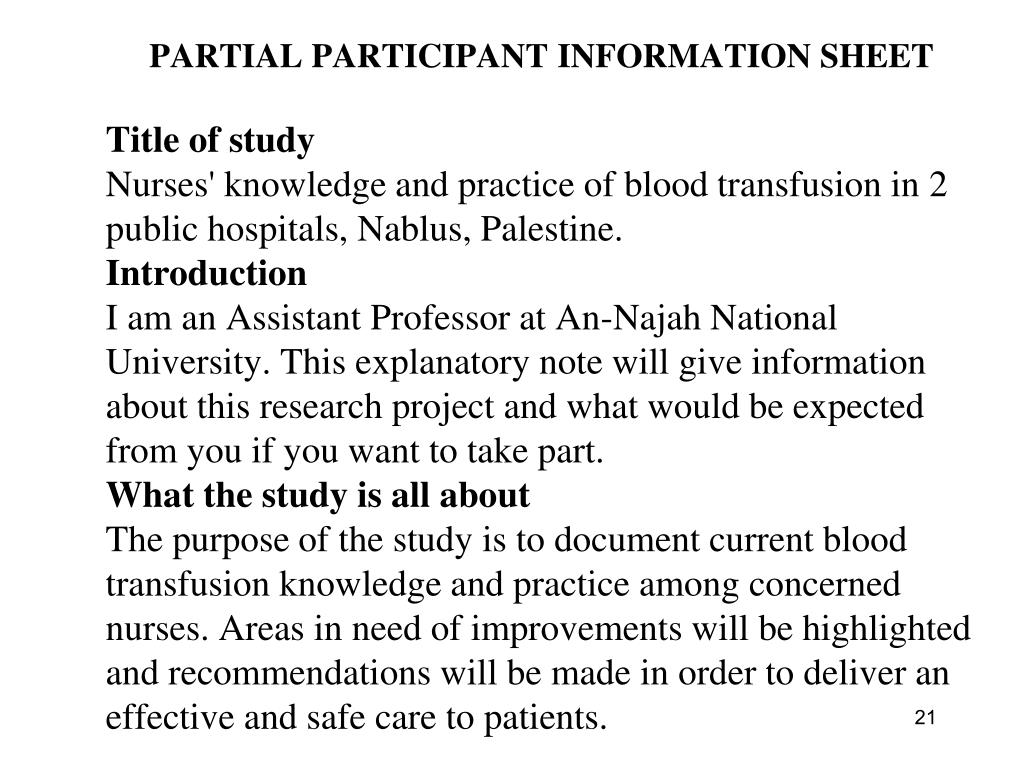 PARTIAL PARTICIPANT INFORMATION SHEET

Title of study
Nurses' knowledge and practice of blood transfusion in 2 public hospitals, Nablus, Palestine.
Introduction
I am an Assistant Professor at An-Najah National University. This explanatory note will give information about this research project and what would be expected from you if you want to take part.
What the study is all about
The purpose of the study is to document current blood transfusion knowledge and practice among concerned nurses. Areas in need of improvements will be highlighted and recommendations will be made in order to deliver an effective and safe care to patients.

21